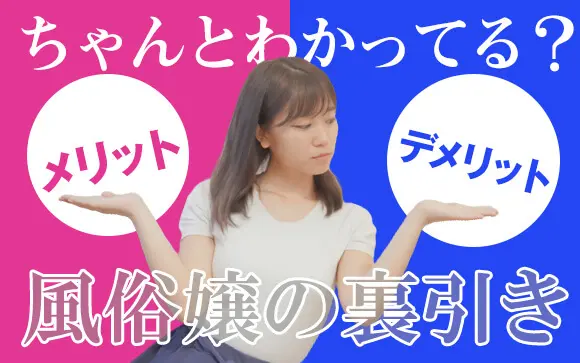 ちゃんとわかってる？

メリット

デメリット

風俗嬢の裏引き